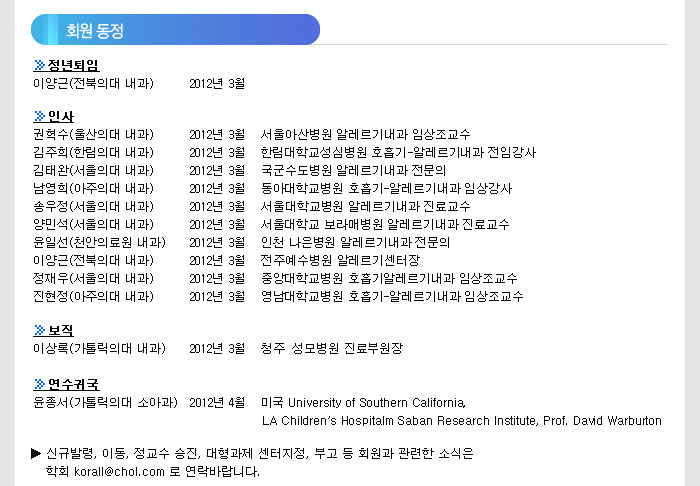 회원 동정

정년퇴임
이양근(전북의대 내과) 2012년 3월

인사
권혁수(울산의대 내과) 2012년 3월 서울아산병원 알레르기내과 임상조교수
김주희(한림의대 내과) 2012년 3월 한림대학교성심병원 호흡기-알레르기내과 전임강사
김태완(서울의대 내과) 2012년 3월 국군수도병원 알레르기내과 전문의
남영희(아주의대 내과) 2012년 3월 동아대학교병원 호흡기-알레르기내과 임상강사
송우정(서울의대 내과) 2012년 3월 서울대학교병원 알레르기내과 진료교수
양민석(서울의대 내과) 2012년 3월 서울대학교 보라매병원 알레르기내과 진료교수
윤일선(천안의료원 내과) 2012년 3월 인천 나은병원 알레르기내과 전문의
이양근(전북의대 내과) 2012년 3월 전주예수병원 알레르기센터장
정재우(서울의대 내과) 2012년 3월 중앙대학교병원 호흡기알레르기내과 임상조교수
진현정(아주의대 내과) 2012년 3월 영남대학교병원 호흡기-알레르기내과 임상조교수

보직
이상록(가톨릭의대 내과) 2012년 3월 청주 성모병원 진료부원장

연수귀국
윤종서(가톨릭의대 소아과) 2012년 4월 미국 University of Southern California,
LA Children's Hospitalm Saban Research Institute, Prof. David Warburton

▶ 신규발령, 이동, 정교수 승진, 대형과제 센터지정, 부고 등 회원과 관련한 소식은 학회 korall@chol.com 로 연락바랍니다.